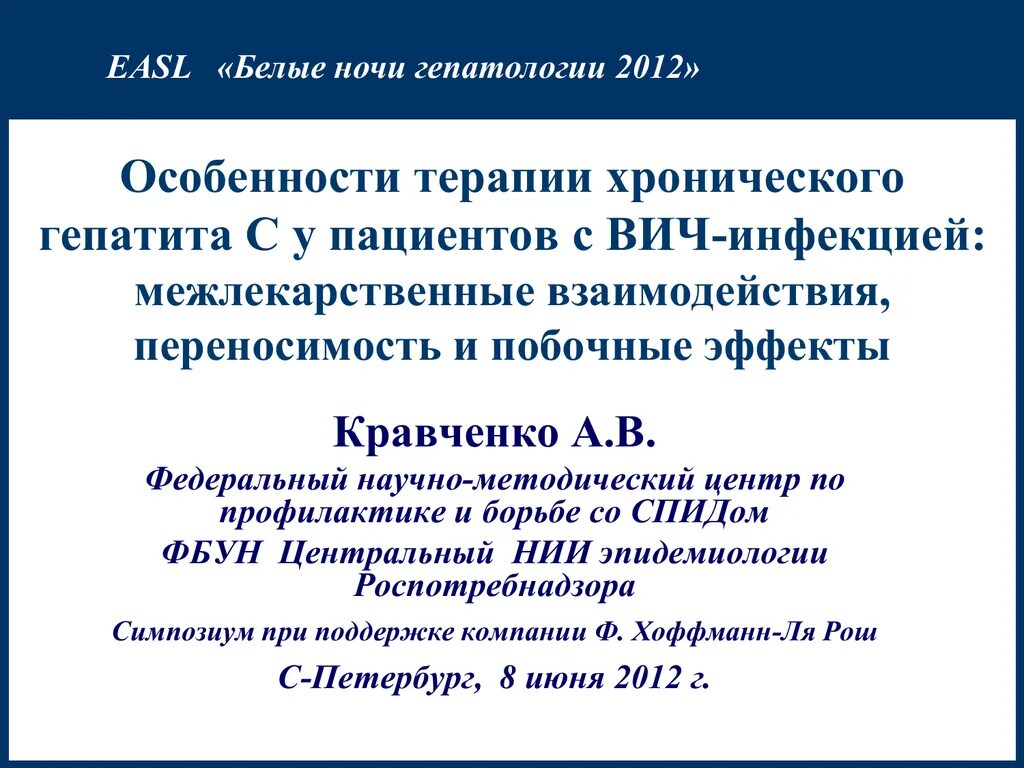 EASL «Белые ночи гепатологии 2012»

Особенности терапии хронического гепатита С у пациентов с ВИЧ-инфекцией: межлекарственные взаимодействия, переносимость и побочные эффекты

Кравченко А.В.

Федеральный научно-методический центр по профилактике и борьбе со СПИДом

ФБУН Центральный НИИ эпидемиологии Роспотребнадзора

Симпозиум при поддержке компании Ф. Хоффманн-Ля Рош

С-Петербург, 8 июня 2012 г.